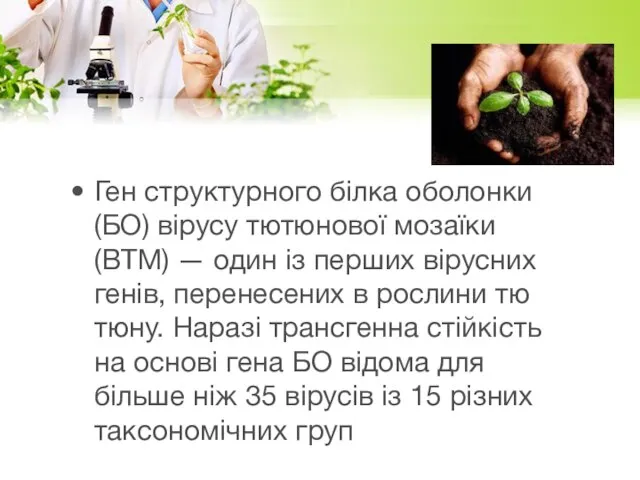 • Ген структурного білка оболонки (БО) вірусу тютюнової мозаїки (ВТМ) — один із перших вірусних генів, перенесених в рослини тю тюну. Наразі трансгенна стійкість на основі гена БО відома для більше ніж 35 вірусів із 15 різних таксономічних груп